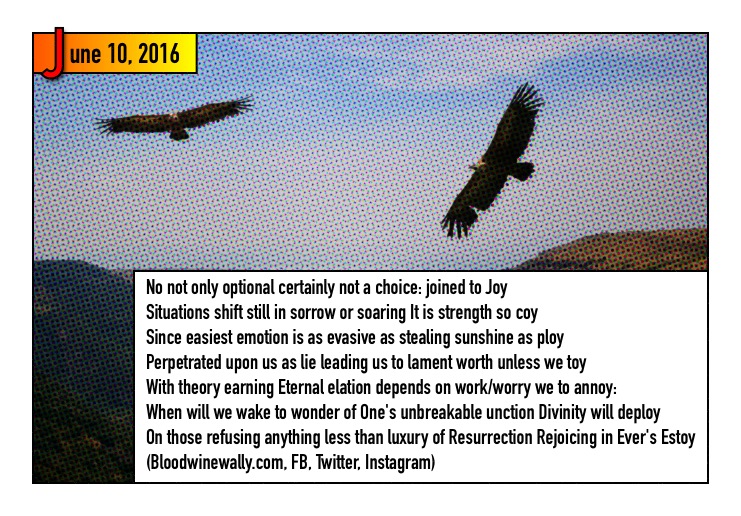 June 10, 2016

No not only optional certainly not a choice: joined to Joy
Situations shift still in sorrow or soaring It is strength so coy
Since easiest emotion is as evasive as stealing sunshine as ploy
Perpetrated upon us as lie leading us to lament worth unless we toy
With theory earning Eternal elation depends on work/worry we to annoy:
When will we wake to wonder of One's unbreakable unction Divinity will deploy
On those refusing anything less than luxury of Resurrection Rejoicing in Ever's Estoy
(Bloodwinewally.com, FB, Twitter, Instagram)